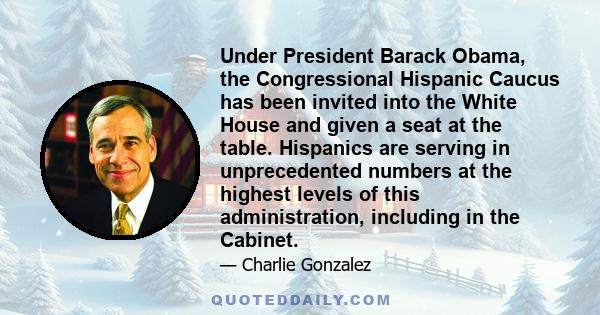 Under President Barack Obama, the Congressional Hispanic Caucus has been invited into the White House and given a seat at the table. Hispanics are serving in unprecedented numbers at the highest levels of this administration, including in the Cabinet.

— Charlie Gonzalez

QUOTEDDAILY.COM